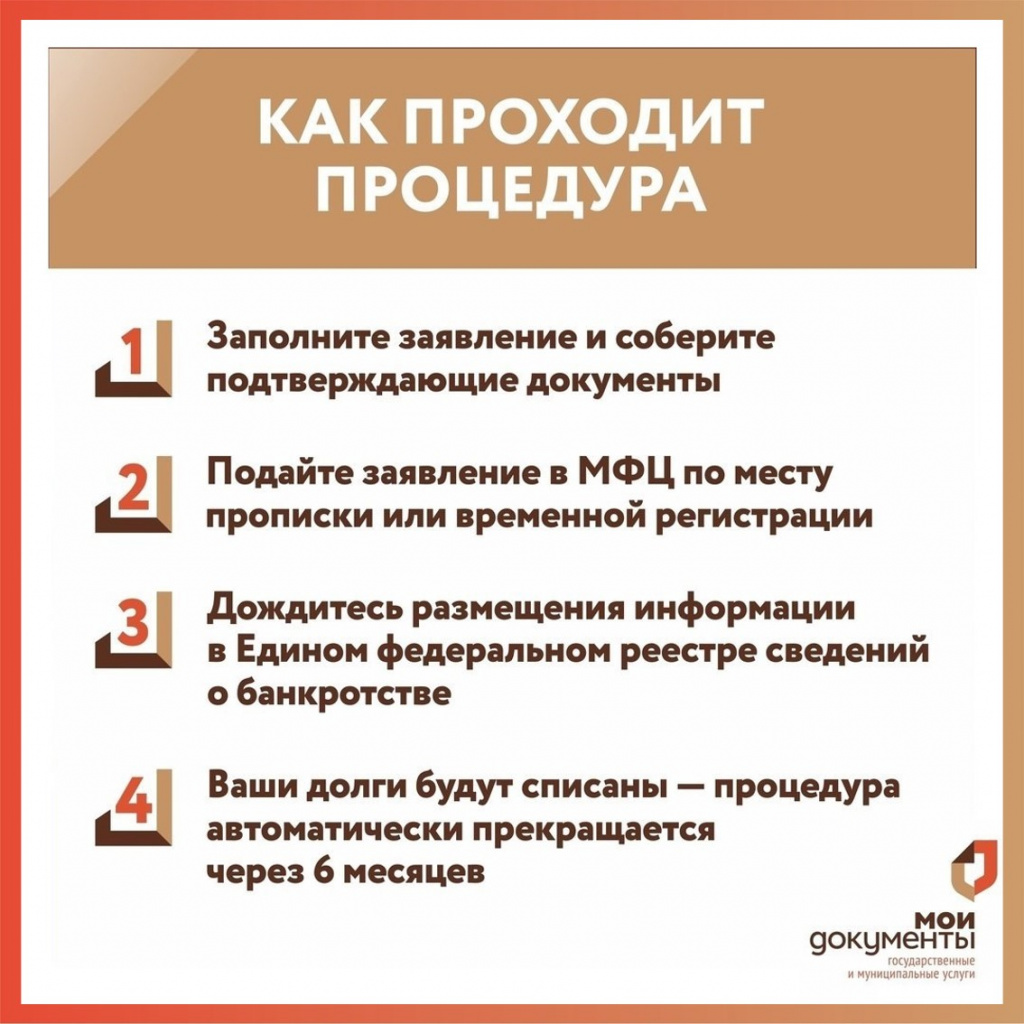 КАК ПРОХОДИТ ПРОЦЕДУРА

1 Заполните заявление и соберите подтверждающие документы

2 Подайте заявление в МФЦ по месту прописки или временной регистрации

3 Дождитесь размещения информации в Едином федеральном реестре сведений о банкротстве

4 Ваши долги будут списаны — процедура автоматически прекращается через 6 месяцев

мои документы
государственные и муниципальные услуги